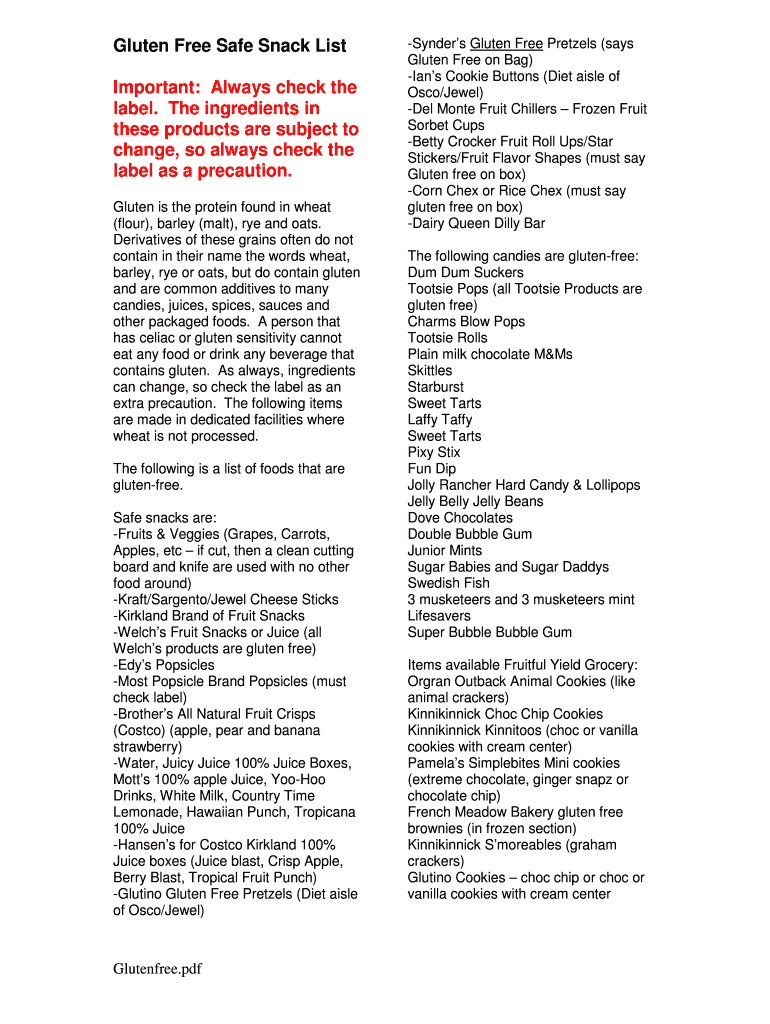 Gluten Free Safe Snack List

Important: Always check the label. The ingredients in these products are subject to change, so always check the label as a precaution.

Gluten is the protein found in wheat (flour), barley (malt), rye and oats. Derivatives of these grains often do not contain in their name the words wheat, barley, rye or oats, but do contain gluten and are common additives to many candies, juices, spices, sauces and other packaged foods. A person that has celiac or gluten sensitivity cannot eat any food or drink any beverage that contains gluten. As always, ingredients can change, so check the label as an extra precaution. The following items are made in dedicated facilities where wheat is not processed.

The following is a list of foods that are gluten-free.

Safe snacks are:
-Fruits & Veggies (Grapes, Carrots, Apples, etc – if cut, then a clean cutting board and knife are used with no other food around)
-Kraft/Sargento/Jewel Cheese Sticks
-Kirkland Brand of Fruit Snacks
-Welch's Fruit Snacks or Juice (all Welch's products are gluten free)
-Edy's Popsicles
-Most Popsicle Brand Popsicles (must check label)
-Brother's All Natural Fruit Crisps (Costco) (apple, pear and banana strawberry)
-Water, Juicy Juice 100% Juice Boxes, Mott's 100% apple Juice, Yoo-Hoo Drinks, White Milk, Country Time Lemonade, Hawaiian Punch, Tropicana 100% Juice
-Hansen's for Costco Kirkland 100% Juice boxes (Juice blast, Crisp Apple, Berry Blast, Tropical Fruit Punch)
-Glutino Gluten Free Pretzels (Diet aisle of Osco/Jewel)

-Synder's Gluten Free Pretzels (says Gluten Free on Bag)
-Ian's Cookie Buttons (Diet aisle of Osco/Jewel)
-Del Monte Fruit Chillers – Frozen Fruit Sorbet Cups
-Betty Crocker Fruit Roll Ups/Star Stickers/Fruit Flavor Shapes (must say Gluten free on box)
-Corn Chex or Rice Chex (must say gluten free on box)
-Dairy Queen Dilly Bar

The following candies are gluten-free:
Dum Dum Suckers
Tootsie Pops (all Tootsie Products are gluten free)
Charms Blow Pops
Tootsie Rolls
Plain milk chocolate M&Ms
Skittles
Starburst
Sweet Tarts
Laffy Taffy
Sweet Tarts
Pixy Stix
Fun Dip
Jolly Rancher Hard Candy & Lollipops
Jelly Belly Jelly Beans
Dove Chocolates
Double Bubble Gum
Junior Mints
Sugar Babies and Sugar Daddys
Swedish Fish
3 musketeers and 3 musketeers mint
Lifesavers
Super Bubble Bubble Gum

Items available Fruitful Yield Grocery:
Orgran Outback Animal Cookies (like animal crackers)
Kinnikinnick Choc Chip Cookies
Kinnikinnick Kinnitoos (choc or vanilla cookies with cream center)
Pamela's Simplebites Mini cookies (extreme chocolate, ginger snapz or chocolate chip)
French Meadow Bakery gluten free brownies (in frozen section)
Kinnikinnick S'moreables (graham crackers)
Glutino Cookies – choc chip or choc or vanilla cookies with cream center

Glutenfree.pdf